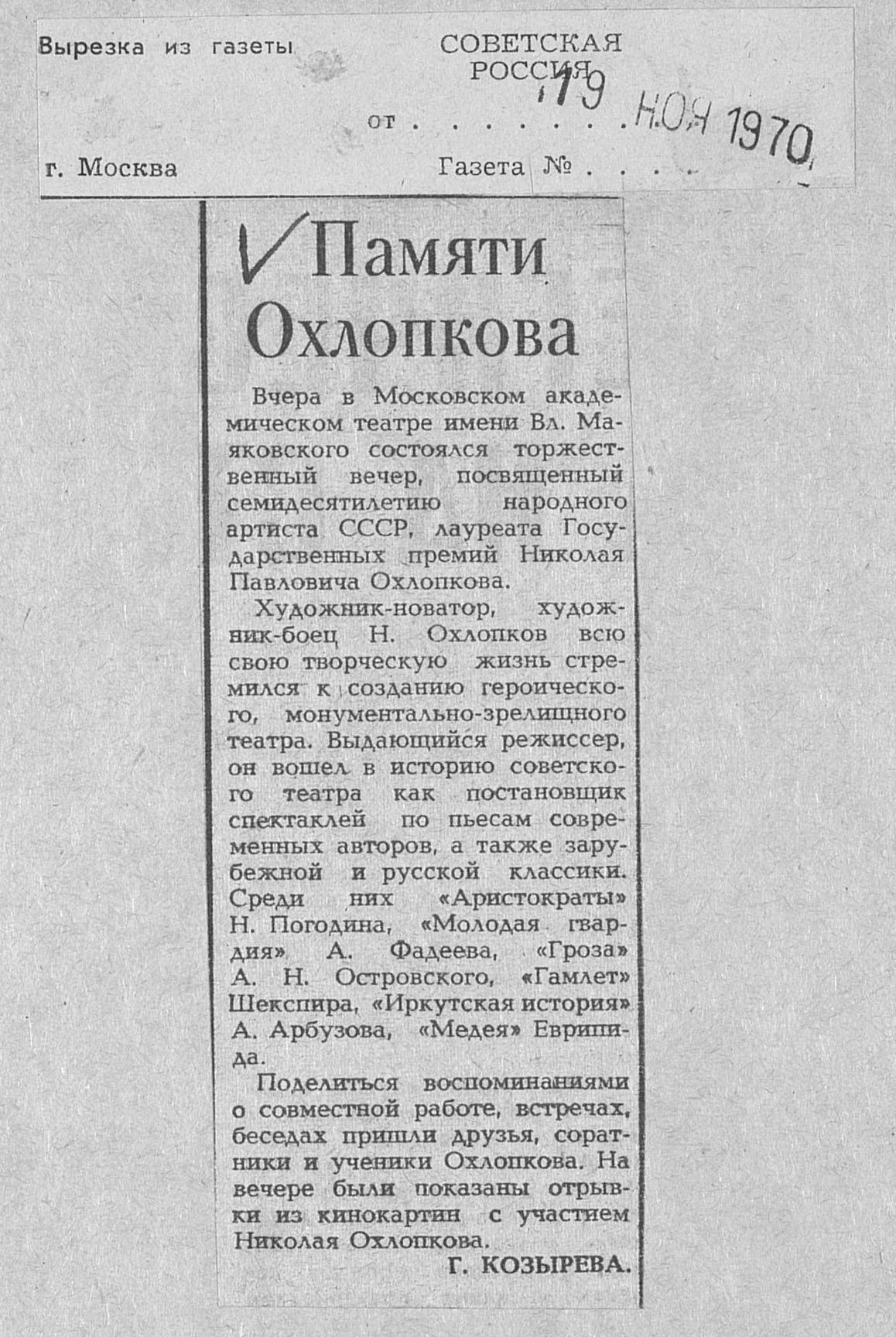 Вырезка из газеты

СОВЕТСКАЯ РОССИЯ

от 19 НОЯ 1970

г. Москва

Газета №

Памяти Охлопкова

Вчера в Московском академическом театре имени Вл. Маяковского состоялся торжественный вечер, посвященный семидесятилетию народного артиста СССР, лауреата Государственных премий Николая Павловича Охлопкова.

Художник-новатор, художник-боец Н. Охлопков всю свою творческую жизнь стремился к созданию героического, монументально-зрелищного театра. Выдающийся режиссер, он вошел в историю советского театра как постановщик спектаклей по пьесам современных авторов, а также зарубежной и русской классики. Среди них «Аристократы» Н. Погодина, «Молодая гвардия» А. Фадеева, «Гроза» А. Н. Островского, «Гамлет» Шекспира, «Иркутская история» А. Арбузова, «Медея» Еврипида.

Поделиться воспоминаниями о совместной работе, встречах, беседах пришли друзья, соратники и ученики Охлопкова. На вечере были показаны отрывки из кинокартин с участием Николая Охлопкова.

Г. КОЗЫРЕВА.